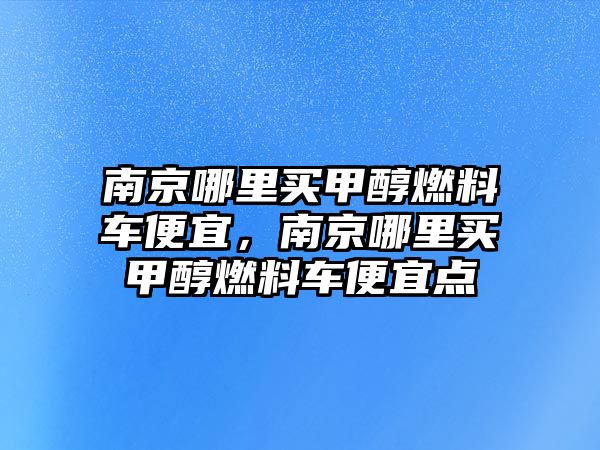 南京哪里买甲醇燃料车便宜，南京哪里买甲醇燃料车便宜点